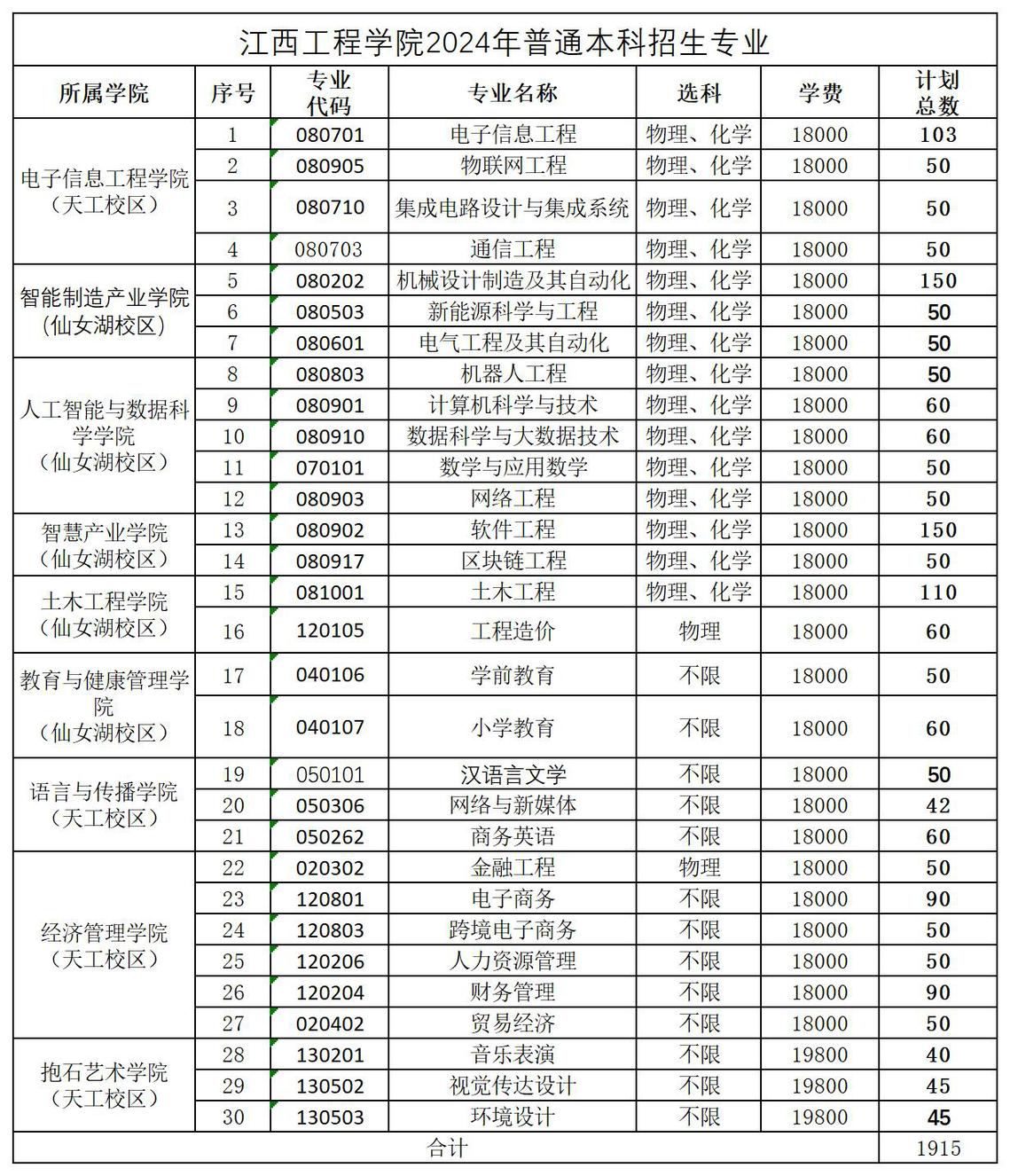 江西工程学院2024年普通本科招生专业

| 所属学院 | 序号 | 专业代码 | 专业名称 | 选科 | 学费 | 计划总数 |
|---|---|---|---|---|---|---|
| 电子信息工程学院（天工校区） | 1 | 080701 | 电子信息工程 | 物理、化学 | 18000 | 103 |
| | 2 | 080905 | 物联网工程 | 物理、化学 | 18000 | 50 |
| | 3 | 080710 | 集成电路设计与集成系统 | 物理、化学 | 18000 | 50 |
| | 4 | 080703 | 通信工程 | 物理、化学 | 18000 | 50 |
| 智能制造产业学院（仙女湖校区） | 5 | 080202 | 机械设计制造及其自动化 | 物理、化学 | 18000 | 150 |
| | 6 | 080503 | 新能源科学与工程 | 物理、化学 | 18000 | 50 |
| | 7 | 080601 | 电气工程及其自动化 | 物理、化学 | 18000 | 50 |
| 人工智能与数据科学学院（仙女湖校区） | 8 | 080803 | 机器人工程 | 物理、化学 | 18000 | 50 |
| | 9 | 080901 | 计算机科学与技术 | 物理、化学 | 18000 | 60 |
| | 10 | 080910 | 数据科学与大数据技术 | 物理、化学 | 18000 | 60 |
| | 11 | 070101 | 数学与应用数学 | 物理、化学 | 18000 | 50 |
| | 12 | 080903 | 网络工程 | 物理、化学 | 18000 | 50 |
| 智慧产业学院（仙女湖校区） | 13 | 080902 | 软件工程 | 物理、化学 | 18000 | 150 |
| | 14 | 080917 | 区块链工程 | 物理、化学 | 18000 | 50 |
| 土木工程学院（仙女湖校区） | 15 | 081001 | 土木工程 | 物理、化学 | 18000 | 110 |
| | 16 | 120105 | 工程造价 | 物理 | 18000 | 60 |
| 教育与健康管理学院（仙女湖校区） | 17 | 040106 | 学前教育 | 不限 | 18000 | 50 |
| | 18 | 040107 | 小学教育 | 不限 | 18000 | 60 |
| 语言与传播学院（天工校区） | 19 | 050101 | 汉语言文学 | 不限 | 18000 | 50 |
| | 20 | 050306 | 网络与新媒体 | 不限 | 18000 | 42 |
| | 21 | 050262 | 商务英语 | 不限 | 18000 | 60 |
| 经济管理学院（天工校区） | 22 | 020302 | 金融工程 | 物理 | 18000 | 50 |
| | 23 | 120801 | 电子商务 | 不限 | 18000 | 90 |
| | 24 | 120803 | 跨境电子商务 | 不限 | 18000 | 50 |
| | 25 | 120206 | 人力资源管理 | 不限 | 18000 | 50 |
| | 26 | 120204 | 财务管理 | 不限 | 18000 | 90 |
| | 27 | 020402 | 贸易经济 | 不限 | 18000 | 50 |
| 抱石艺术学院（天工校区） | 28 | 130201 | 音乐表演 | 不限 | 19800 | 40 |
| | 29 | 130502 | 视觉传达设计 | 不限 | 19800 | 45 |
| | 30 | 130503 | 环境设计 | 不限 | 19800 | 45 |
| 合计 | | | | | | 1915 |